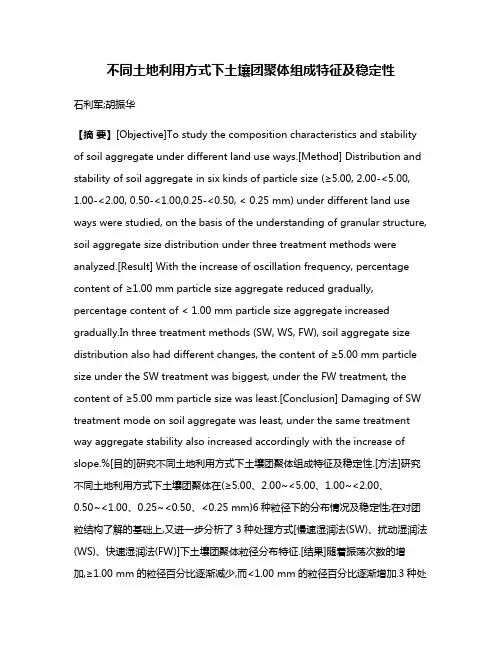 不同土地利用方式下土壤团聚体组成特征及稳定性

石利军;胡振华

【摘 要】[Objective]To study the composition characteristics and stability of soil aggregate under different land use ways.[Method] Distribution and stability of soil aggregate in six kinds of particle size (≥5.00, 2.00-<5.00, 1.00-<2.00, 0.50-<1.00,0.25-<0.50, < 0.25 mm) under different land use ways were studied, on the basis of the understanding of granular structure, soil aggregate size distribution under three treatment methods were analyzed.[Result] With the increase of oscillation frequency, percentage content of ≥1.00 mm particle size aggregate reduced gradually, percentage content of < 1.00 mm particle size aggregate increased gradually.In three treatment methods (SW, WS, FW), soil aggregate size distribution also had different changes, the content of ≥5.00 mm particle size under the SW treatment was biggest, under the FW treatment, the content of ≥5.00 mm particle size was least.[Conclusion] Damaging of SW treatment mode on soil aggregate was least, under the same treatment way aggregate stability also increased accordingly with the increase of slope.%[目的]研究不同土地利用方式下土壤团聚体组成特征及稳定性.[方法]研究不同土地利用方式下土壤团聚体在(≥5.00、2.00~<5.00、1.00~<2.00、0.50~<1.00、0.25~<0.50、<0.25 mm)6 种粒径下的分布情况及稳定性;在对团粒结构了解的基础上,又进一步分析了 3 种处理方式[慢速湿润法(SW)、扰动湿润法(WS)、快速湿润法(FW)]下土壤团聚体粒径分布特征.[结果]随着振荡次数的增加,≥1.00 mm 的粒径百分比逐渐减少,而<1.00 mm 的粒径百分比逐渐增加.3 种处